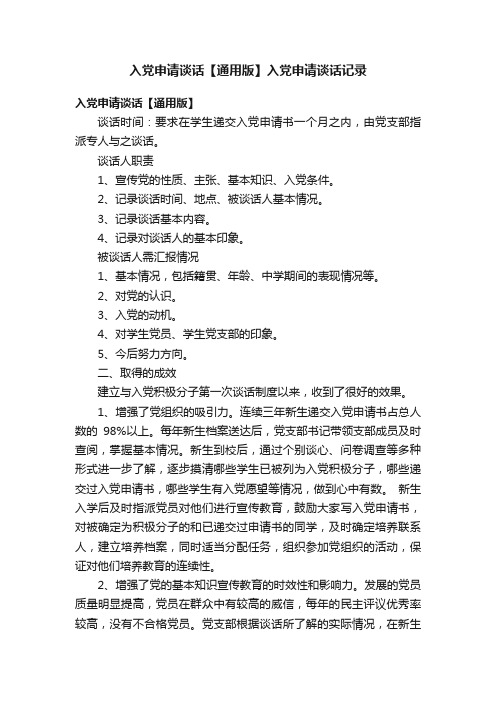 入党申请谈话【通用版】入党申请谈话记录

入党申请谈话【通用版】

谈话时间：要求在学生递交入党申请书一个月之内，由党支部指派专人与之谈话。

谈话人职责

1、宣传党的性质、主张、基本知识、入党条件。

2、记录谈话时间、地点、被谈话人基本情况。

3、记录谈话基本内容。

4、记录对谈话人的基本印象。

被谈话人需汇报情况

1、基本情况，包括籍贯、年龄、中学期间的表现情况等。

2、对党的认识。

3、入党的动机。

4、对学生党员、学生党支部的印象。

5、今后努力方向。

二、取得的成效

建立与入党积极分子第一次谈话制度以来，收到了很好的效果。

1、增强了党组织的吸引力。连续三年新生递交入党申请书占总人数的 98%以上。每年新生档案送达后，党支部书记带领支部成员及时查阅，掌握基本情况。新生到校后，通过个别谈心、问卷调查等多种形式进一步了解，逐步摸清哪些学生已被列为入党积极分子，哪些递交过入党申请书，哪些学生有入党愿望等情况，做到心中有数。 新生入学后及时指派党员对他们进行宣传教育，鼓励大家写入党申请书，对被确定为积极分子的和已递交过申请书的同学，及时确定培养联系人，建立培养档案，同时适当分配任务，组织参加党组织的活动，保证对他们培养教育的连续性。

2、增强了党的基本知识宣传教育的时效性和影响力。发展的党员质量明显提高，党员在群众中有较高的威信，每年的民主评议优秀率较高，没有不合格党员。党支部根据谈话所了解的实际情况，在新生